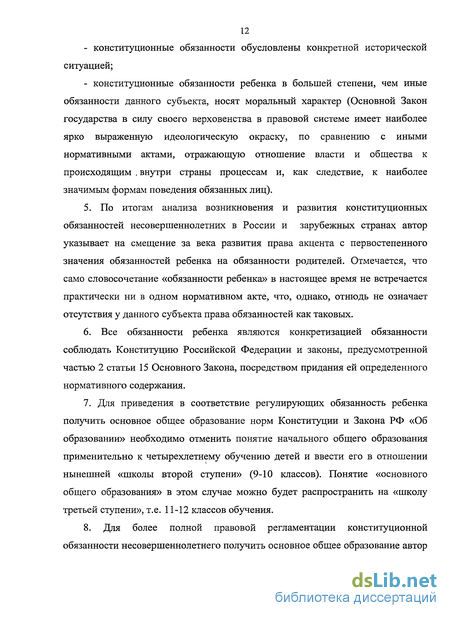 12

- конституционные обязанности обусловлены конкретной исторической ситуацией;

- конституционные обязанности ребенка в большей степени, чем иные обязанности данного субъекта, носят моральный характер (Основной Закон государства в силу своего верховенства в правовой системе имеет наиболее ярко выраженную идеологическую окраску, по сравнению с иными нормативными актами, отражающую отношение власти и общества к происходящим внутри страны процессам и, как следствие, к наиболее значимым формам поведения обязанных лиц).

5. По итогам анализа возникновения и развития конституционных обязанностей несовершеннолетних в России и зарубежных странах автор указывает на смещение за века развития права акцента с первостепенного значения обязанностей ребенка на обязанности родителей. Отмечается, что само словосочетание «обязанности ребенка» в настоящее время не встречается практически ни в одном нормативном акте, что, однако, отнюдь не означает отсутствия у данного субъекта права обязанностей как таковых.

6. Все обязанности ребенка являются конкретизацией обязанности соблюдать Конституцию Российской Федерации и законы, предусмотренной частью 2 статьи 15 Основного Закона, посредством придания ей определенного нормативного содержания.

7. Для приведения в соответствие регулирующих обязанность ребенка получить основное общее образование норм Конституции и Закона РФ «Об образовании» необходимо отменить понятие начального общего образования применительно к четырехлетнему обучению детей и ввести его в отношении нынешней «школы второй ступени» (9-10 классов). Понятие «основного общего образования» в этом случае можно будет распространить на «школу третьей ступени», т.е. 11-12 классов обучения.

8. Для более полной правовой регламентации конституционной обязанности несовершеннолетнего получить основное общее образование автор

dsLib.net
библиотека диссертаций